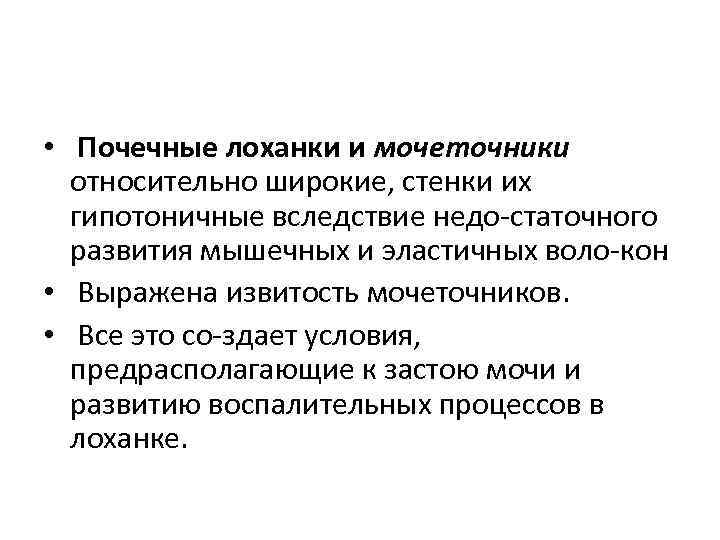 • Почечные лоханки и мочеточники относительно широкие, стенки их гипотоничные вследствие недо-статочного развития мышечных и эластичных воло-кон
• Выражена извитость мочеточников.
• Все это со-здает условия, предрасполагающие к застою мочи и развитию воспалительных процессов в лоханке.